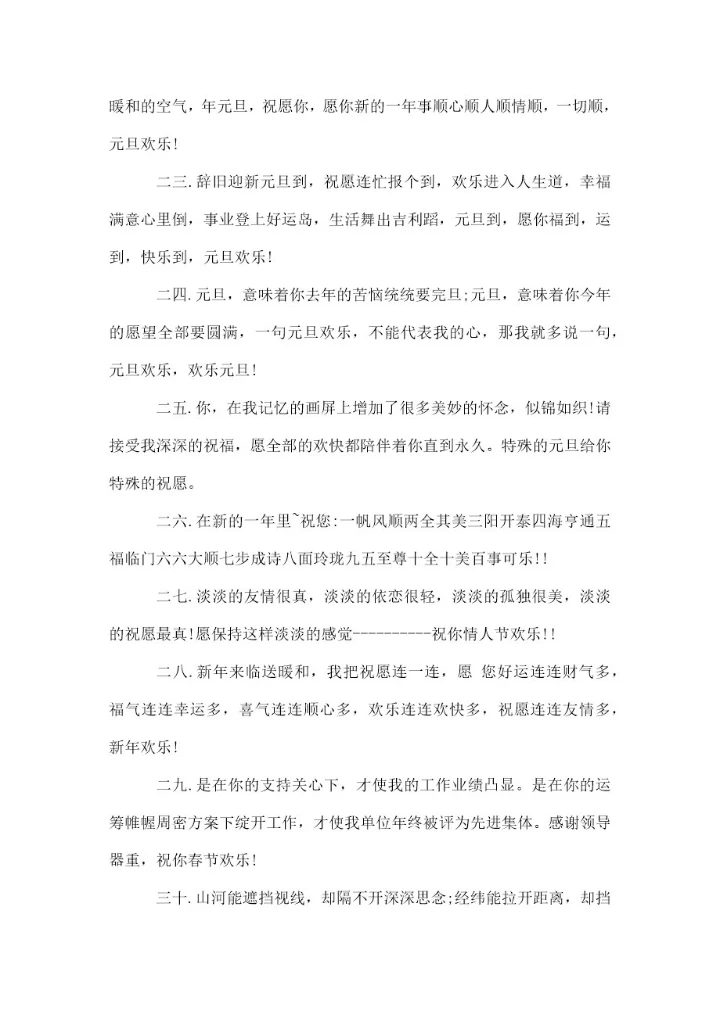 暖和的空气，年元旦，祝愿你，愿你新的一年事顺心顺人顺情顺，一切顺，元旦欢乐!

二三.辞旧迎新元旦到，祝愿连忙报个到，欢乐进入人生道，幸福满意心里倒，事业登上好运岛，生活舞出吉利蹈，元旦到，愿你福到，运到，快乐到，元旦欢乐!

二四.元旦，意味着你去年的苦恼统统要完旦;元旦，意味着你今年的愿望全部要圆满，一句元旦欢乐，不能代表我的心，那我就多说一句，元旦欢乐，欢乐元旦!

二五.你，在我记忆的画屏上增加了很多美妙的怀念，似锦如织!请接受我深深的祝福，愿全部的欢快都陪伴着你直到永久。特殊的元旦给你特殊的祝愿。

二六.在新的一年里~祝您:一帆风顺两全其美三阳开泰四海亨通五福临门六六大顺七步成诗八面玲珑九五至尊十全十美百事可乐!!

二七.淡淡的友情很真，淡淡的依恋很轻，淡淡的孤独很美，淡淡的祝愿最真!愿保持这样淡淡的感觉----------祝你情人节欢乐!!

二八.新年来临送暖和，我把祝愿连一连，愿 您好运连连财气多，福气连连幸运多，喜气连连顺心多，欢乐连连欢快多，祝愿连连友情多，新年欢乐!

二九.是在你的支持关心下，才使我的工作业绩凸显。是在你的运筹帷幄周密方案下绽开工作，才使我单位年终被评为先进集体。感谢领导器重，祝你春节欢乐!

三十.山河能遮挡视线，却隔不开深深思念;经纬能拉开距离，却挡